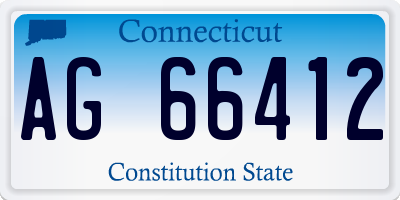 Connecticut

AG 66412

Constitution State